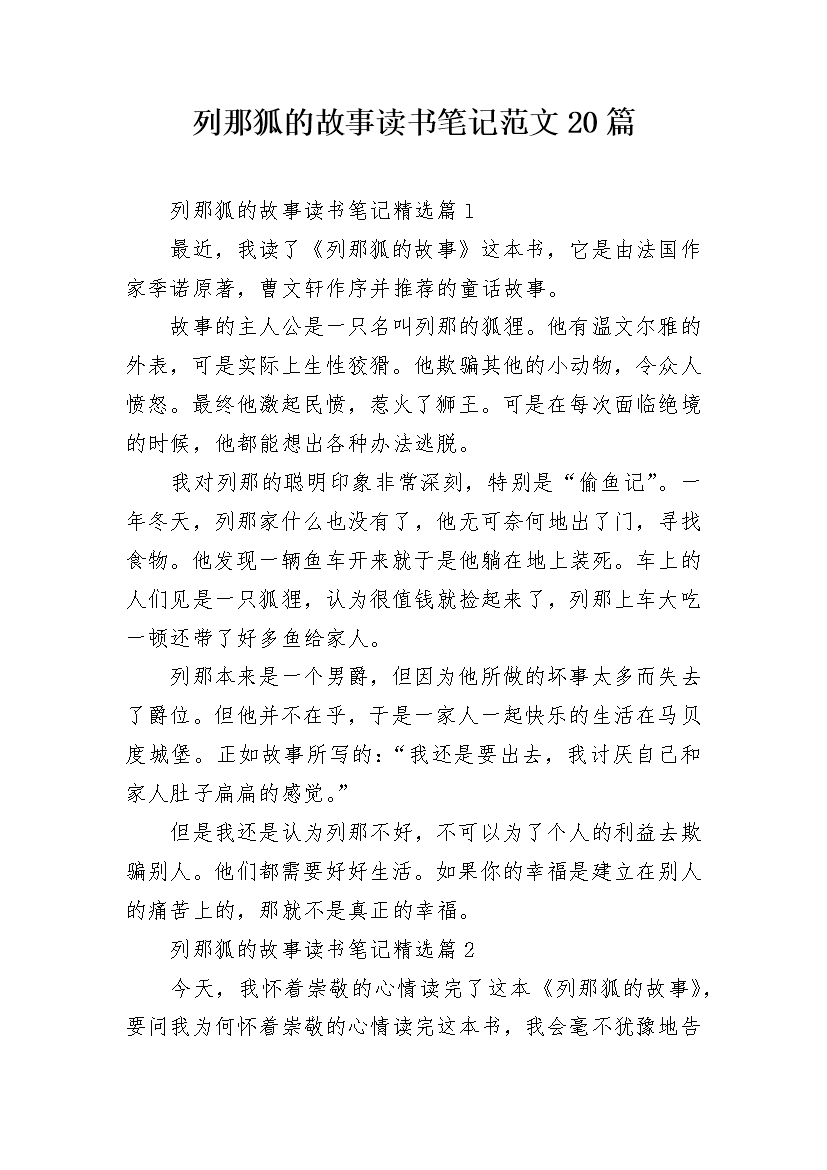 列那狐的故事读书笔记范文20篇

列那狐的故事读书笔记精选篇1

最近，我读了《列那狐的故事》这本书，它是由法国作家季诺原著，曹文轩作序并推荐的童话故事。

故事的主人公是一只名叫列那的狐狸。他有温文尔雅的外表，可是实际上生性狡猾。他欺骗其他的小动物，令众人愤怒。最终他激起民愤，惹火了狮王。可是在每次面临绝境的时候，他都能想出各种办法逃脱。

我对列那的聪明印象非常深刻，特别是“偷鱼记”。一年冬天，列那家什么也没有了，他无可奈何地出了门，寻找食物。他发现一辆鱼车开来就于是他躺在地上装死。车上的人们见是一只狐狸，认为很值钱就捡起来了，列那上车大吃一顿还带了好多鱼给家人。

列那本来是一个男爵，但因为他所做的坏事太多而失去了爵位。但他并不在乎，于是一家人一起快乐的生活在马贝度城堡。正如故事所写的：“我还是要出去，我讨厌自己和家人肚子扁扁的感觉。”

但是我还是认为列那不好，不可以为了个人的利益去欺骗别人。他们都需要好好生活。如果你的幸福是建立在别人的痛苦上的，那就不是真正的幸福。

列那狐的故事读书笔记精选篇2

今天，我怀着崇敬的心情读完了这本《列那狐的故事》，要问我为何怀着崇敬的心情读完这本书，我会毫不犹豫地告